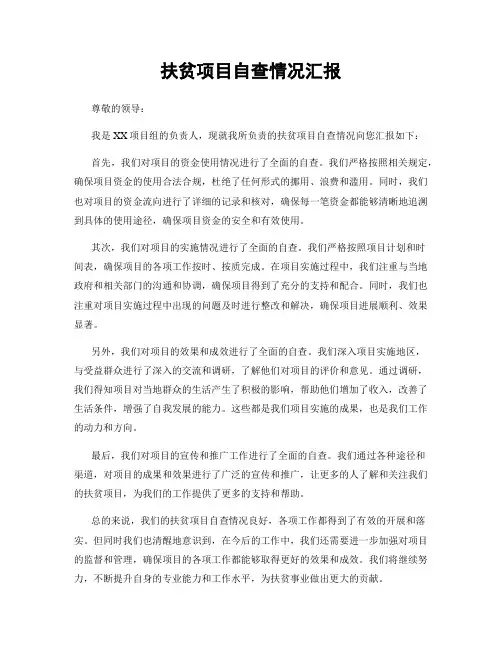 扶贫项目自查情况汇报

尊敬的领导：

我是XX项目组的负责人，现就我所负责的扶贫项目自查情况向您汇报如下：

首先，我们对项目的资金使用情况进行了全面的自查。我们严格按照相关规定，确保项目资金的使用合法合规，杜绝了任何形式的挪用、浪费和滥用。同时，我们也对项目的资金流向进行了详细的记录和核对，确保每一笔资金都能够清晰地追溯到具体的使用途径，确保项目资金的安全和有效使用。

其次，我们对项目的实施情况进行了全面的自查。我们严格按照项目计划和时间表，确保项目的各项工作按时、按质完成。在项目实施过程中，我们注重与当地政府和相关部门的沟通和协调，确保项目得到了充分的支持和配合。同时，我们也注重对项目实施过程中出现的问题及时进行整改和解决，确保项目进展顺利、效果显著。

另外，我们对项目的效果和成效进行了全面的自查。我们深入项目实施地区，与受益群众进行了深入的交流和调研，了解他们对项目的评价和意见。通过调研，我们得知项目对当地群众的生活产生了积极的影响，帮助他们增加了收入，改善了生活条件，增强了自我发展的能力。这些都是我们项目实施的成果，也是我们工作的动力和方向。

最后，我们对项目的宣传和推广工作进行了全面的自查。我们通过各种途径和渠道，对项目的成果和效果进行了广泛的宣传和推广，让更多的人了解和关注我们的扶贫项目，为我们的工作提供了更多的支持和帮助。

总的来说，我们的扶贫项目自查情况良好，各项工作都得到了有效的开展和落实。但同时我们也清醒地意识到，在今后的工作中，我们还需要进一步加强对项目的监督和管理，确保项目的各项工作都能够取得更好的效果和成效。我们将继续努力，不断提升自身的专业能力和工作水平，为扶贫事业做出更大的贡献。